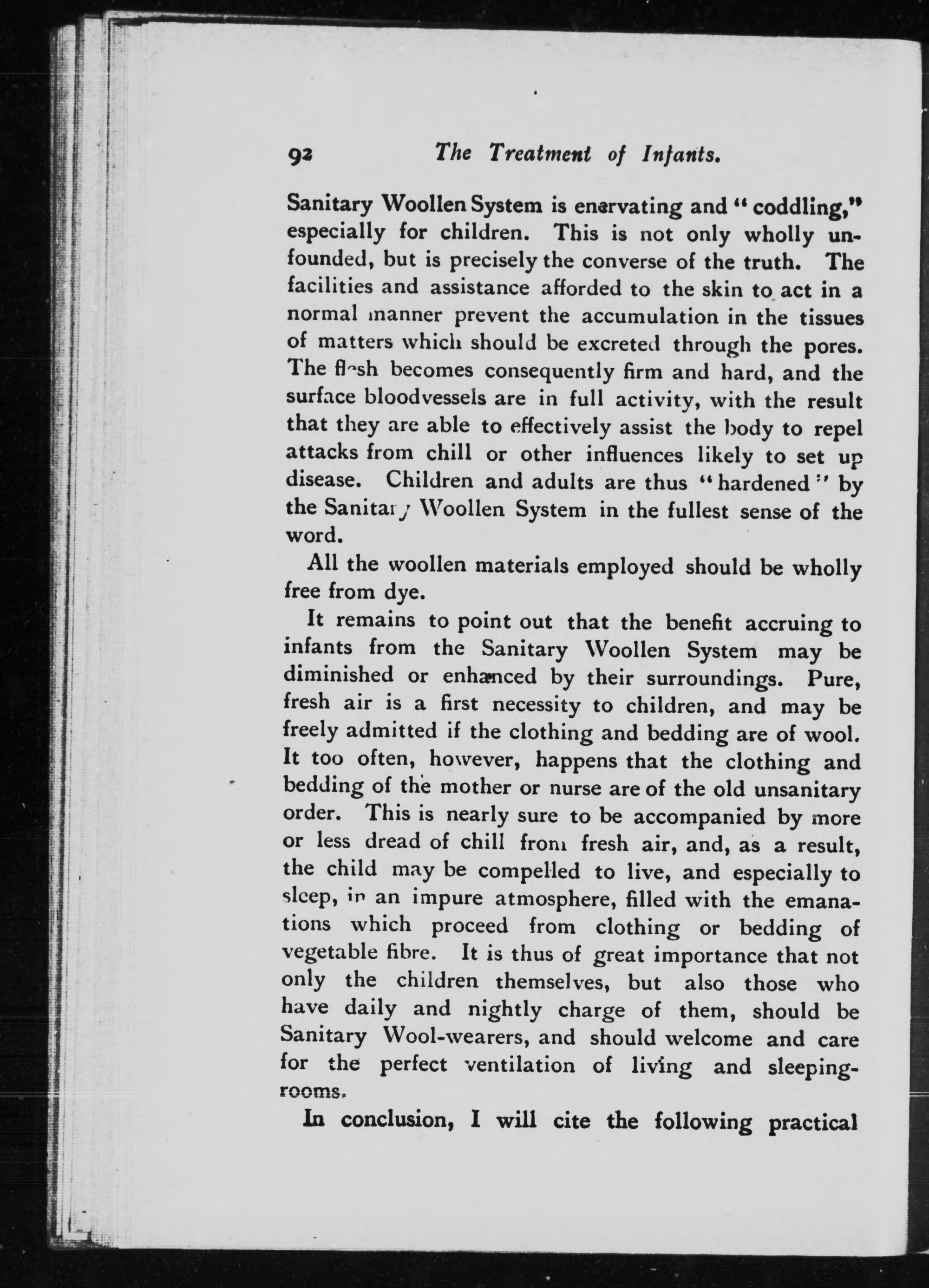 92 The Treatment of Infants.

Sanitary Woollen System is enervating and "coddling," especially for children. This is not only wholly unfounded, but is precisely the converse of the truth. The facilities and assistance afforded to the skin to act in a normal manner prevent the accumulation in the tissues of matters which should be excreted through the pores. The flesh becomes consequently firm and hard, and the surface bloodvessels are in full activity, with the result that they are able to effectively assist the body to repel attacks from chill or other influences likely to set up disease. Children and adults are thus "hardened" by the Sanitary Woollen System in the fullest sense of the word.

All the woollen materials employed should be wholly free from dye.

It remains to point out that the benefit accruing to infants from the Sanitary Woollen System may be diminished or enhanced by their surroundings. Pure, fresh air is a first necessity to children, and may be freely admitted if the clothing and bedding are of wool. It too often, however, happens that the clothing and bedding of the mother or nurse are of the old unsanitary order. This is nearly sure to be accompanied by more or less dread of chill from fresh air, and, as a result, the child may be compelled to live, and especially to sleep, in an impure atmosphere, filled with the emanations which proceed from clothing or bedding of vegetable fibre. It is thus of great importance that not only the children themselves, but also those who have daily and nightly charge of them, should be Sanitary Wool-wearers, and should welcome and care for the perfect ventilation of living and sleeping-rooms.

In conclusion, I will cite the following practical